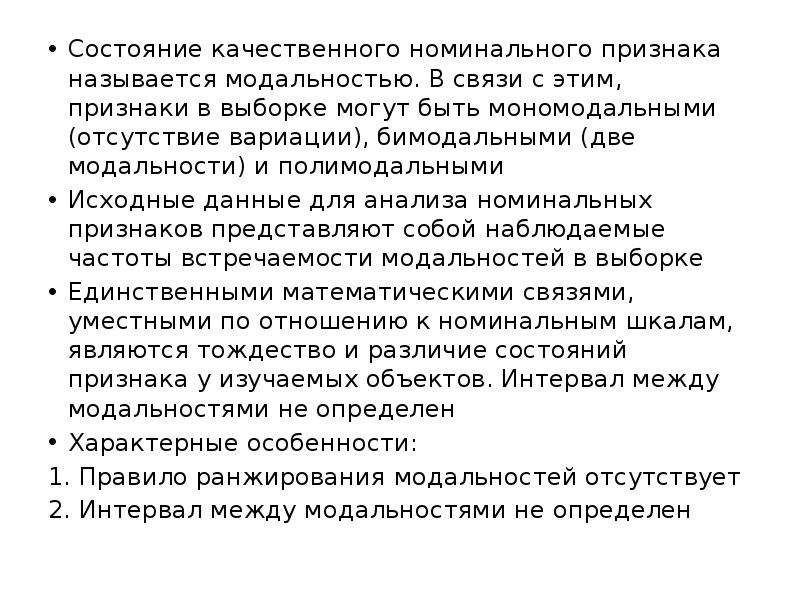 • Состояние качественного номинального признака называется модальностью. В связи с этим, признаки в выборке могут быть мономодальными (отсутствие вариации), бимодальными (две модальности) и полимодальными

• Исходные данные для анализа номинальных признаков представляют собой наблюдаемые частоты встречаемости модальностей в выборке

• Единственными математическими связями, уместными по отношению к номинальным шкалам, являются тождество и различие состояний признака у изучаемых объектов. Интервал между модальностями не определен

• Характерные особенности:

1. Правило ранжирования модальностей отсутствует

2. Интервал между модальностями не определен